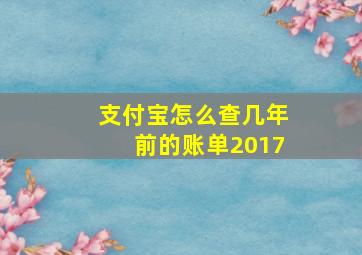 支付宝怎么查几年前的账单2017